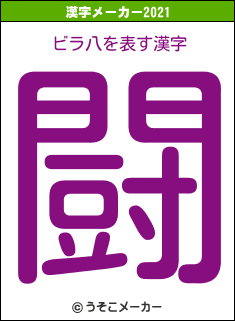 漢字メーカー2021

ビラ八を表す漢字

闘

© うそこメーカー